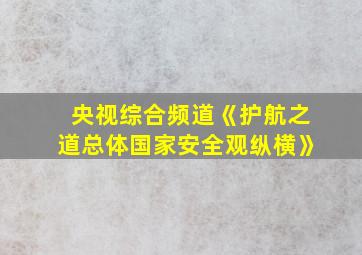 央视综合频道《护航之道总体国家安全观纵横》